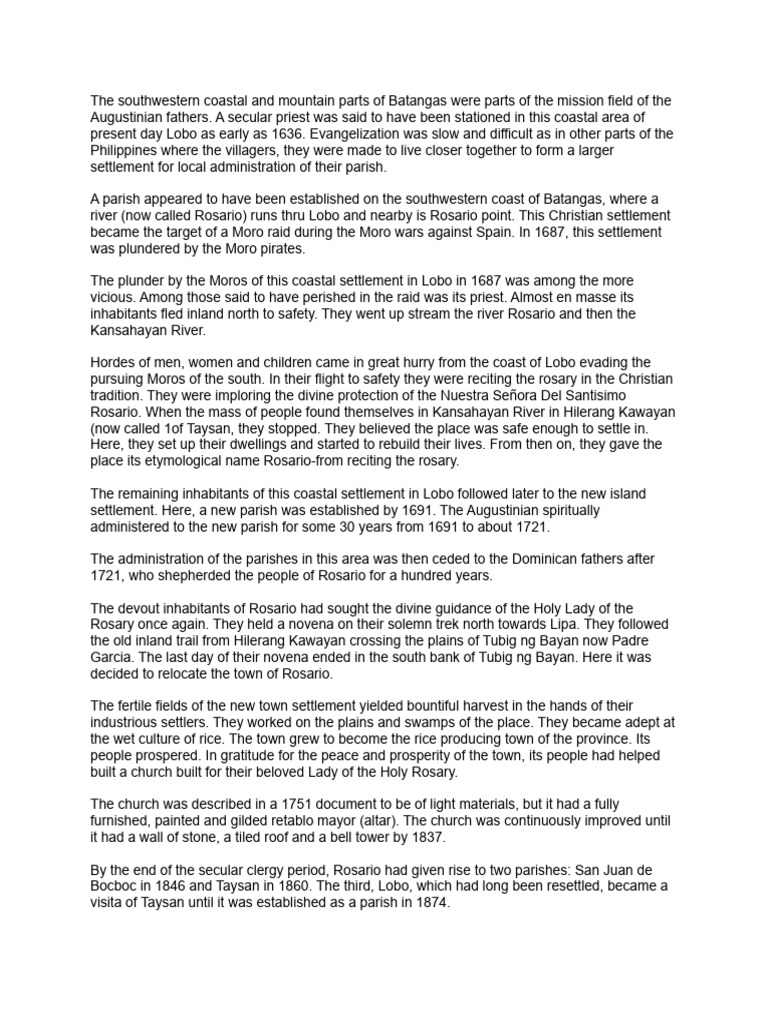 The southwestern coastal and mountain parts of Batangas were parts of the mission field of the Augustinian fathers. A secular priest was said to have been stationed in this coastal area of present day Lobo as early as 1636. Evangelization was slow and difficult as in other parts of the Philippines where the villagers, they were made to live closer together to form a larger settlement for local administration of their parish.

A parish appeared to have been established on the southwestern coast of Batangas, where a river (now called Rosario) runs thru Lobo and nearby is Rosario point. This Christian settlement became the target of a Moro raid during the Moro wars against Spain. In 1687, this settlement was plundered by the Moro pirates.

The plunder by the Moros of this coastal settlement in Lobo in 1687 was among the more vicious. Among those said to have perished in the raid was its priest. Almost en masse its inhabitants fled inland north to safety. They went up stream the river Rosario and then the Kansahayan River.

Hordes of men, women and children came in great hurry from the coast of Lobo evading the pursuing Moros of the south. In their flight to safety they were reciting the rosary in the Christian tradition. They were imploring the divine protection of the Nuestra Señora Del Santisimo Rosario. When the mass of people found themselves in Kansahayan River in Hilerang Kawayan (now called 1of Taysan, they stopped. They believed the place was safe enough to settle in. Here, they set up their dwellings and started to rebuild their lives. From then on, they gave the place its etymological name Rosario-from reciting the rosary.

The remaining inhabitants of this coastal settlement in Lobo followed later to the new island settlement. Here, a new parish was established by 1691. The Augustinian spiritually administered to the new parish for some 30 years from 1691 to about 1721.

The administration of the parishes in this area was then ceded to the Dominican fathers after 1721, who shepherded the people of Rosario for a hundred years.

The devout inhabitants of Rosario had sought the divine guidance of the Holy Lady of the Rosary once again. They held a novena on their solemn trek north towards Lipa. They followed the old inland trail from Hilerang Kawayan crossing the plains of Tubig ng Bayan now Padre Garcia. The last day of their novena ended in the south bank of Tubig ng Bayan. Here it was decided to relocate the town of Rosario.

The fertile fields of the new town settlement yielded bountiful harvest in the hands of their industrious settlers. They worked on the plains and swamps of the place. They became adept at the wet culture of rice. The town grew to become the rice producing town of the province. Its people prospered. In gratitude for the peace and prosperity of the town, its people had helped built a church built for their beloved Lady of the Holy Rosary.

The church was described in a 1751 document to be of light materials, but it had a fully furnished, painted and gilded retablo mayor (altar). The church was continuously improved until it had a wall of stone, a tiled roof and a bell tower by 1837.

By the end of the secular clergy period, Rosario had given rise to two parishes: San Juan de Bocboc in 1846 and Taysan in 1860. The third, Lobo, which had long been resettled, became a visita of Taysan until it was established as a parish in 1874.